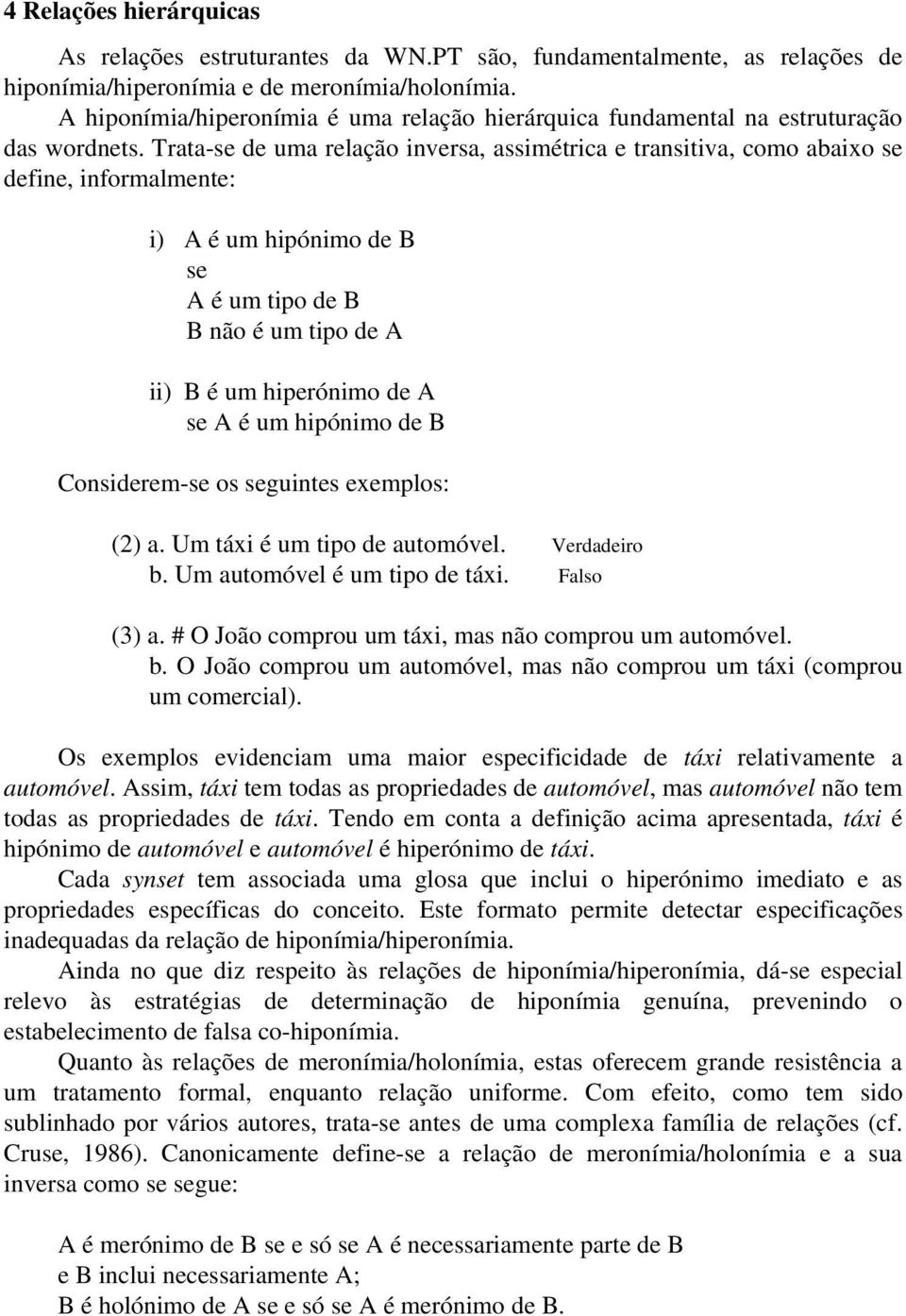 4 Relações hierárquicas

As relações estruturantes da WN.PT são, fundamentalmente, as relações de hiponímia/hiperonímia e de meronímia/holonímia.

A hiponímia/hiperonímia é uma relação hierárquica fundamental na estruturação das wordnets. Trata-se de uma relação inversa, assimétrica e transitiva, como abaixo se define, informalmente:

i) A é um hipónimo de B
se
A é um tipo de B
B não é um tipo de A

ii) B é um hiperónimo de A
se A é um hipónimo de B

Considerem-se os seguintes exemplos:

(2) a. Um táxi é um tipo de automóvel. Verdadeiro
b. Um automóvel é um tipo de táxi. Falso

(3) a. # O João comprou um táxi, mas não comprou um automóvel.
b. O João comprou um automóvel, mas não comprou um táxi (comprou um comercial).

Os exemplos evidenciam uma maior especificidade de táxi relativamente a automóvel. Assim, táxi tem todas as propriedades de automóvel, mas automóvel não tem todas as propriedades de táxi. Tendo em conta a definição acima apresentada, táxi é hipónimo de automóvel e automóvel é hiperónimo de táxi.

Cada synset tem associada uma glosa que inclui o hiperónimo imediato e as propriedades específicas do conceito. Este formato permite detectar especificações inadequadas da relação de hiponímia/hiperonímia.

Ainda no que diz respeito às relações de hiponímia/hiperonímia, dá-se especial relevo às estratégias de determinação de hiponímia genuína, prevenindo o estabelecimento de falsa co-hiponímia.

Quanto às relações de meronímia/holonímia, estas oferecem grande resistência a um tratamento formal, enquanto relação uniforme. Com efeito, como tem sido sublinhado por vários autores, trata-se antes de uma complexa família de relações (cf. Cruse, 1986). Canonicamente define-se a relação de meronímia/holonímia e a sua inversa como se segue:

A é merónimo de B se e só se A é necessariamente parte de B
e B inclui necessariamente A;
B é holónimo de A se e só se A é merónimo de B.